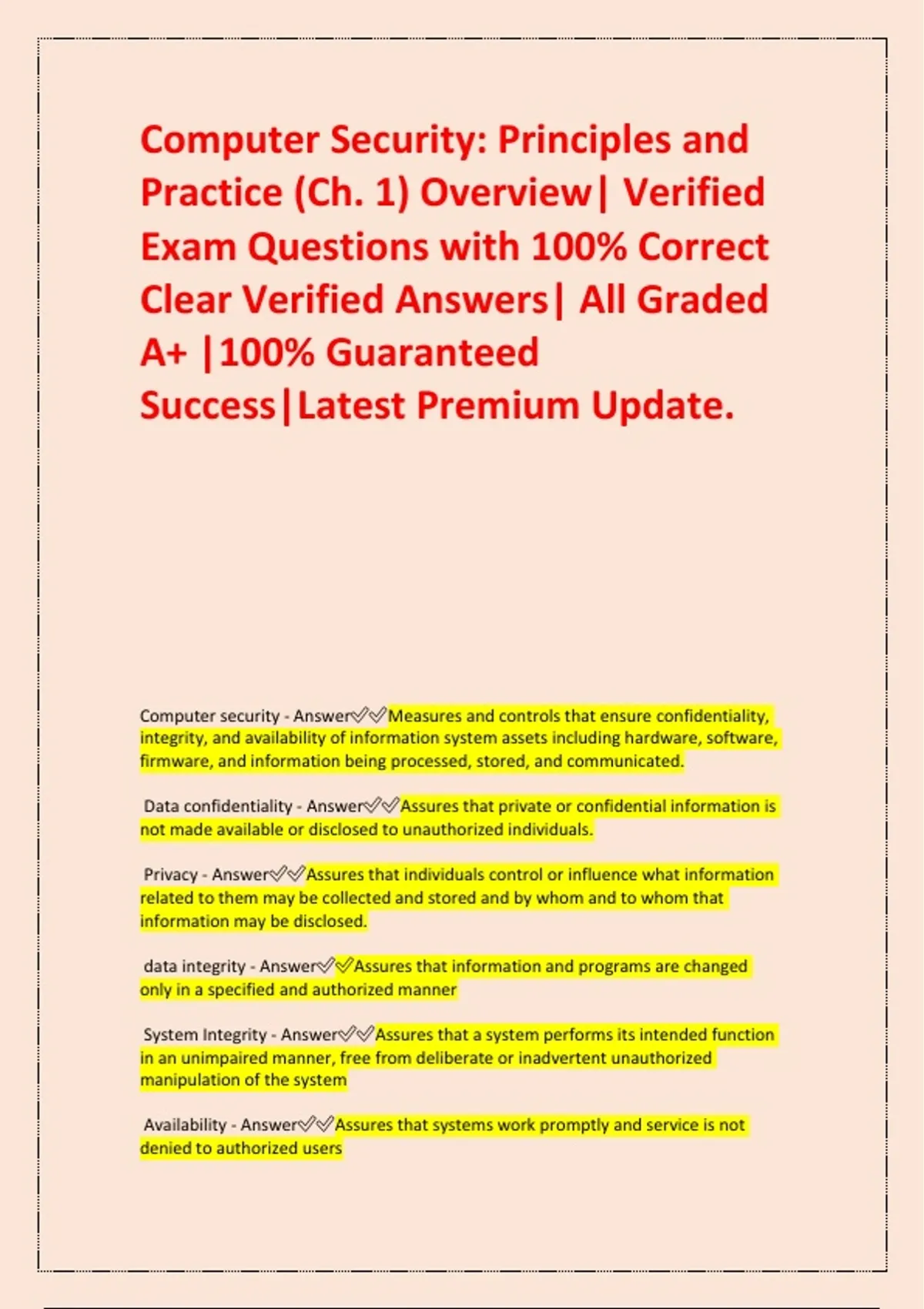 Computer Security: Principles and Practice (Ch. 1) Overview| Verified Exam Questions with 100% Correct Clear Verified Answers| All Graded A+ |100% Guaranteed Success|Latest Premium Update.

Computer security - Answer✅✅Measures and controls that ensure confidentiality, integrity, and availability of information system assets including hardware, software, firmware, and information being processed, stored, and communicated.

Data confidentiality - Answer✅✅Assures that private or confidential information is not made available or disclosed to unauthorized individuals.

Privacy - Answer✅✅Assures that individuals control or influence what information related to them may be collected and stored and by whom and to whom that information may be disclosed.

data integrity - Answer✅✅Assures that information and programs are changed only in a specified and authorized manner

System Integrity - Answer✅✅Assures that a system performs its intended function in an unimpaired manner, free from deliberate or inadvertent unauthorized manipulation of the system

Availability - Answer✅✅Assures that systems work promptly and service is not denied to authorized users